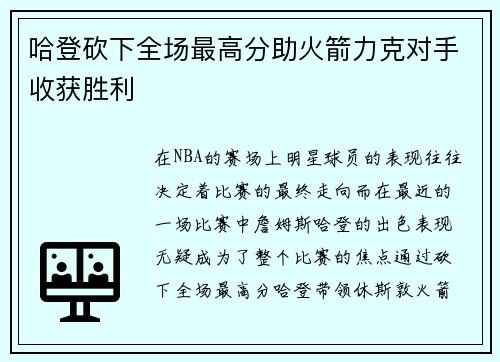 哈登砍下全场最高分助火箭力克对手收获胜利

在NBA的赛场上明星球员的表现往往决定着比赛的最终走向而在最近的一场比赛中詹姆斯哈登的出色表现无疑成为了整个比赛的焦点通过砍下全场最高分哈登带领休斯敦火箭